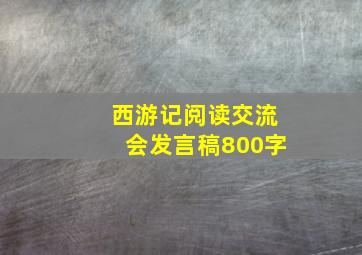 西游记阅读交流会发言稿800字